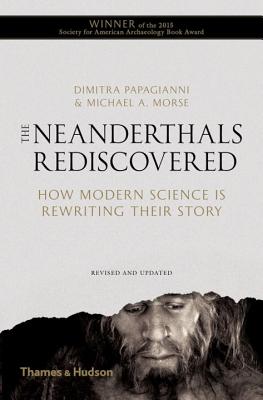 WINNER of the 2015
Society for American Archaeology Book Award

DIMITRA PAPAGIANNI
& MICHAEL A. MORSE

THE NEANDERTHALS REDISCOVERED

HOW MODERN SCIENCE IS REWRITING THEIR STORY

REVISED AND UPDATED

Thames & Hudson